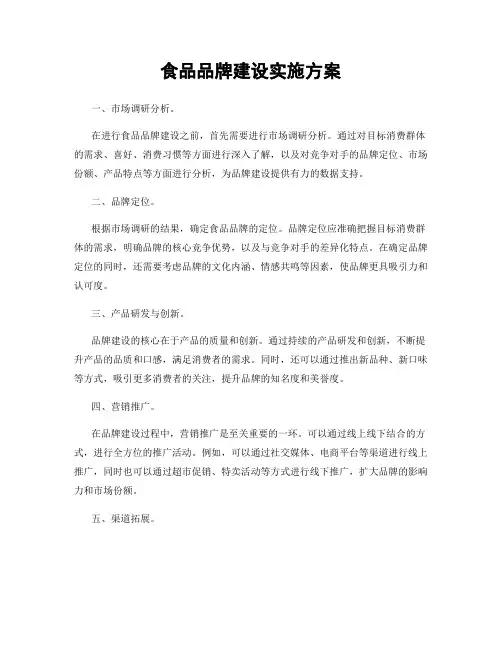 食品品牌建设实施方案

一、市场调研分析。

在进行食品品牌建设之前，首先需要进行市场调研分析。通过对目标消费群体的需求、喜好、消费习惯等方面进行深入了解，以及对竞争对手的品牌定位、市场份额、产品特点等方面进行分析，为品牌建设提供有力的数据支持。

二、品牌定位。

根据市场调研的结果，确定食品品牌的定位。品牌定位应准确把握目标消费群体的需求，明确品牌的核心竞争优势，以及与竞争对手的差异化特点。在确定品牌定位的同时，还需要考虑品牌的文化内涵、情感共鸣等因素，使品牌更具吸引力和认可度。

三、产品研发与创新。

品牌建设的核心在于产品的质量和创新。通过持续的产品研发和创新，不断提升产品的品质和口感，满足消费者的需求。同时，还可以通过推出新品种、新口味等方式，吸引更多消费者的关注，提升品牌的知名度和美誉度。

四、营销推广。

在品牌建设过程中，营销推广是至关重要的一环。可以通过线上线下结合的方式，进行全方位的推广活动。例如，可以通过社交媒体、电商平台等渠道进行线上推广，同时也可以通过超市促销、特卖活动等方式进行线下推广，扩大品牌的影响力和市场份额。

五、渠道拓展。